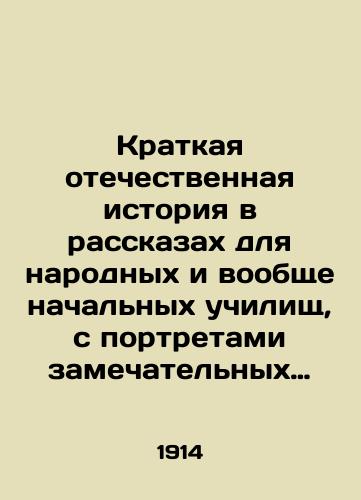 Краткая отечественная история в рассказах для народных и вообще начальных училищ, с портретами замечательных…

1914